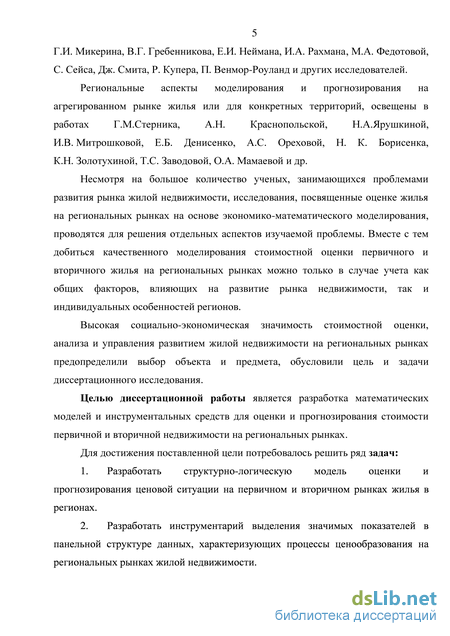 5

Г.И. Микерина, В.Г. Гребенникова, Е.И. Неймана, И.А. Рахмана, М.А. Федотовой, С. Сейса, Дж. Смита, Р. Купера, П. Венмор-Роуланд и других исследователей.

Региональные аспекты моделирования и прогнозирования на агрегированном рынке жилья или для конкретных территорий, освещены в работах Г.М.Стерника, А.Н. Краснопольской, Н.А.Ярушкиной, И.В. Митрошковой, Е.Б. Денисенко, А.С. Ореховой, Н. К. Борисенка, К.Н. Золотухиной, Т.С. Заводовой, О.А. Мамаевой и др.

Несмотря на большое количество ученых, занимающихся проблемами развития рынка жилой недвижимости, исследования, посвященные оценке жилья на региональных рынках на основе экономико-математического моделирования, проводятся для решения отдельных аспектов изучаемой проблемы. Вместе с тем добиться качественного моделирования стоимостной оценки первичного и вторичного жилья на региональных рынках можно только в случае учета как общих факторов, влияющих на развитие рынка недвижимости, так и индивидуальных особенностей регионов.

Высокая социально-экономическая значимость стоимостной оценки, анализа и управления развитием жилой недвижимости на региональных рынках предопределили выбор объекта и предмета, обусловили цель и задачи диссертационного исследования.

Целью диссертационной работы является разработка математических моделей и инструментальных средств для оценки и прогнозирования стоимости первичной и вторичной недвижимости на региональных рынках.

Для достижения поставленной цели потребовалось решить ряд задач:

1. Разработать структурно-логическую модель оценки и прогнозирования ценовой ситуации на первичном и вторичном рынках жилья в регионах.

2. Разработать инструментарий выделения значимых показателей в панельной структуре данных, характеризующих процессы ценообразования на региональных рынках жилой недвижимости.

dsLib.net
библиотека диссертаций